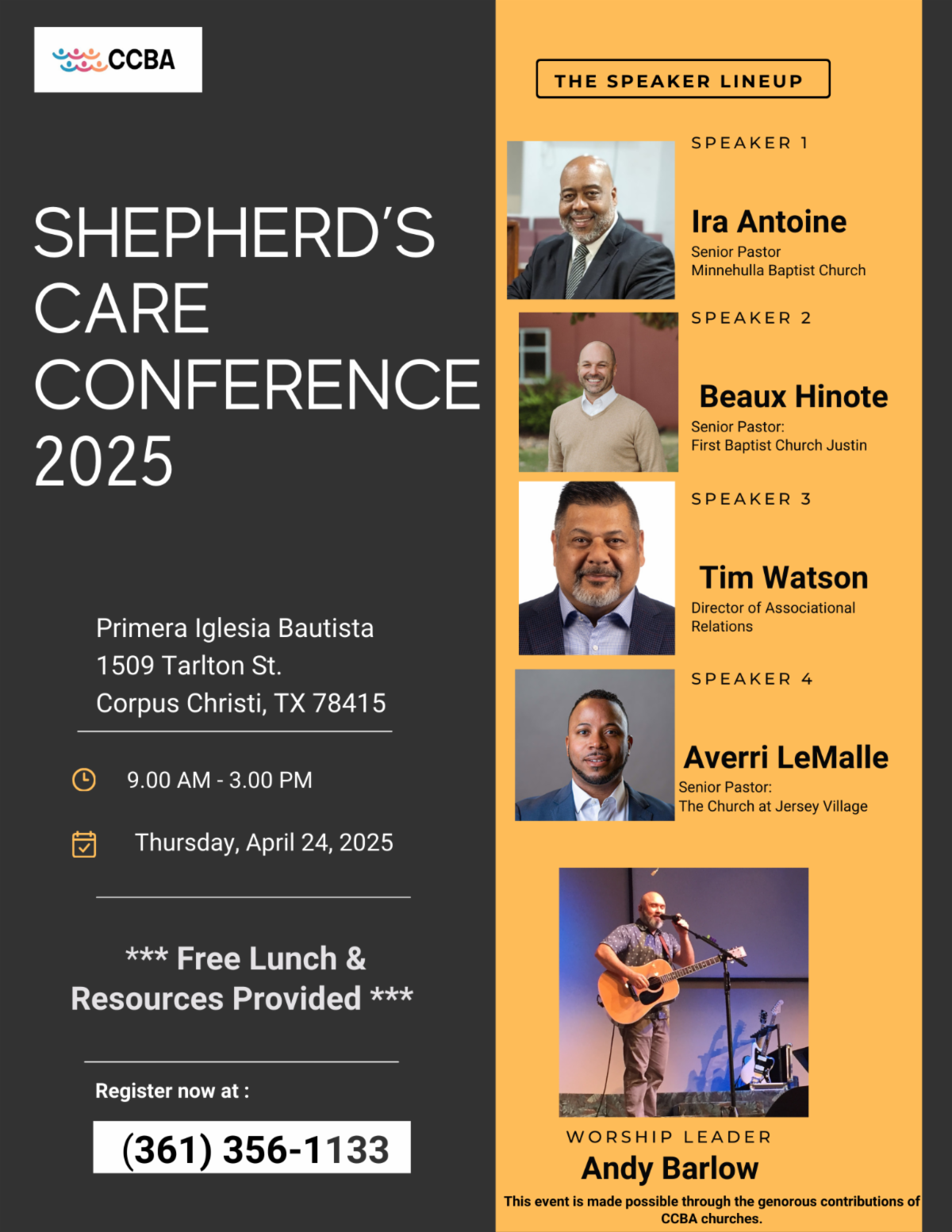 CCBA

SHEPHERD'S CARE CONFERENCE 2025

Primera Iglesia Bautista
1509 Tarlton St.
Corpus Christi, TX 78415

9.00 AM - 3.00 PM

Thursday, April 24, 2025

*** Free Lunch & Resources Provided ***

Register now at :

(361) 356-1133

THE SPEAKER LINEUP

SPEAKER 1

Ira Antoine
Senior Pastor
Minnehulla Baptist Church

SPEAKER 2

Beaux Hinote
Senior Pastor:
First Baptist Church Justin

SPEAKER 3

Tim Watson
Director of Associational Relations

SPEAKER 4

Averri LeMalle
Senior Pastor:
The Church at Jersey Village

WORSHIP LEADER
Andy Barlow

This event is made possible through the genorous contributions of CCBA churches.